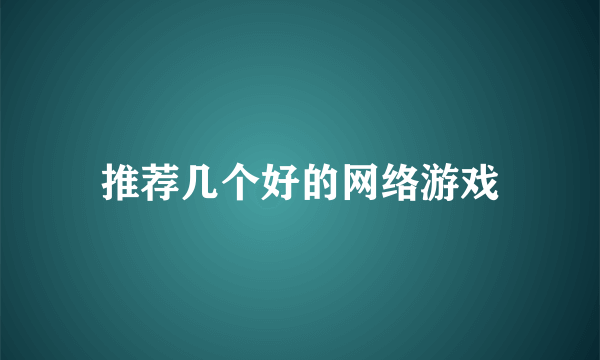 推荐几个好的网络游戏